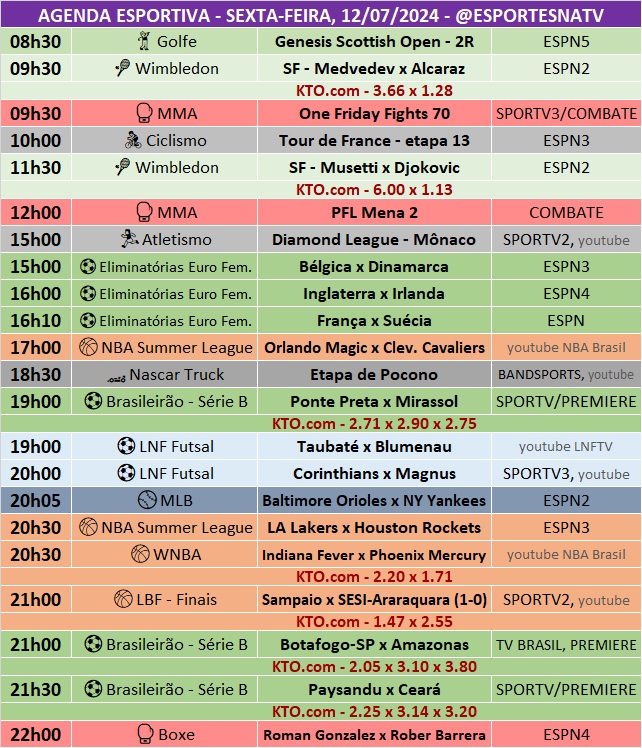 AGENDA ESPORTIVA - SEXTA-FEIRA, 12/07/2024 - @ESPORTESNATV

| | | | |
|---|---|---|---|
| 08h30 | Golfe | Genesis Scottish Open - 2R | ESPN5 |
| 09h30 | Wimbledon | SF - Medvedev x Alcaraz | ESPN2 |
| | | KTO.com - 3.66 x 1.28 | |
| 09h30 | MMA | One Friday Fights 70 | SPORTV3/COMBATE |
| 10h00 | Ciclismo | Tour de France - etapa 13 | ESPN3 |
| 11h30 | Wimbledon | SF - Musetti x Djokovic | ESPN2 |
| | | KTO.com - 6.00 x 1.13 | |
| 12h00 | MMA | PFL Mena 2 | COMBATE |
| 15h00 | Atletismo | Diamond League - Mônaco | SPORTV2, youtube |
| 15h00 | Eliminatórias Euro Fem. | Bélgica x Dinamarca | ESPN3 |
| 16h00 | Eliminatórias Euro Fem. | Inglaterra x Irlanda | ESPN4 |
| 16h10 | Eliminatórias Euro Fem. | França x Suécia | ESPN |
| 17h00 | NBA Summer League | Orlando Magic x Clev. Cavaliers | youtube NBA Brasil |
| 18h30 | Nascar Truck | Etapa de Pocono | BANDSPORTS, youtube |
| 19h00 | Brasileirão - Série B | Ponte Preta x Mirassol | SPORTV/PREMIERE |
| | | KTO.com - 2.71 x 2.90 x 2.75 | |
| 19h00 | LNF Futsal | Taubaté x Blumenau | youtube LNFTV |
| 20h00 | LNF Futsal | Corinthians x Magnus | SPORTV3, youtube |
| 20h05 | MLB | Baltimore Orioles x NY Yankees | ESPN2 |
| 20h30 | NBA Summer League | LA Lakers x Houston Rockets | ESPN3 |
| 20h30 | WNBA | Indiana Fever x Phoenix Mercury | youtube NBA Brasil |
| | | KTO.com - 2.20 x 1.71 | |
| 21h00 | LBF - Finais | Sampaio x SESI-Araraquara (1-0) | SPORTV2, youtube |
| | | KTO.com - 1.47 x 2.55 | |
| 21h00 | Brasileirão - Série B | Botafogo-SP x Amazonas | TV BRASIL, PREMIERE |
| | | KTO.com - 2.05 x 3.10 x 3.80 | |
| 21h30 | Brasileirão - Série B | Paysandu x Ceará | SPORTV/PREMIERE |
| | | KTO.com - 2.25 x 3.14 x 3.20 | |
| 22h00 | Boxe | Roman Gonzalez x Rober Barrera | ESPN4 |